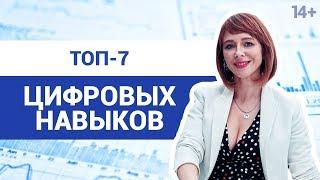 14+

ТОП-7

ЦИФРОВЫХ НАВЫКОВ